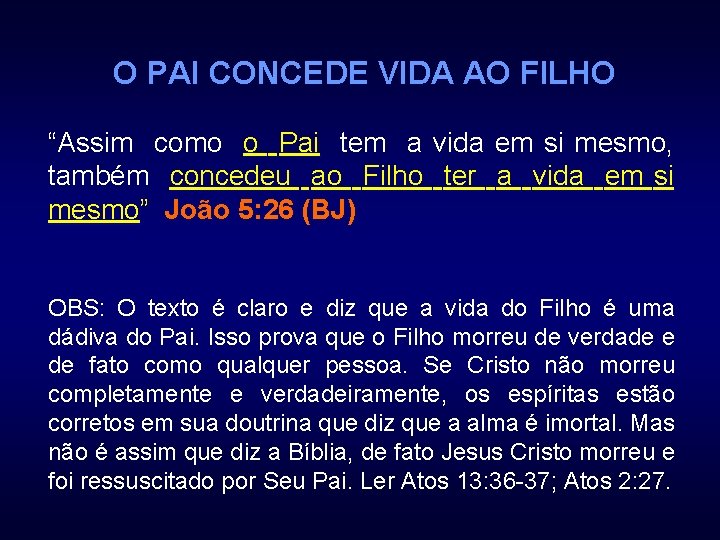 O PAI CONCEDE VIDA AO FILHO

“Assim como o Pai tem a vida em si mesmo, também concedeu ao Filho ter a vida em si mesmo” João 5:26 (BJ)

OBS: O texto é claro e diz que a vida do Filho é uma dádiva do Pai. Isso prova que o Filho morreu de verdade e de fato como qualquer pessoa. Se Cristo não morreu completamente e verdadeiramente, os espíritas estão corretos em sua doutrina que diz que a alma é imortal. Mas não é assim que diz a Bíblia, de fato Jesus Cristo morreu e foi ressuscitado por Seu Pai. Ler Atos 13:36-37; Atos 2:27.